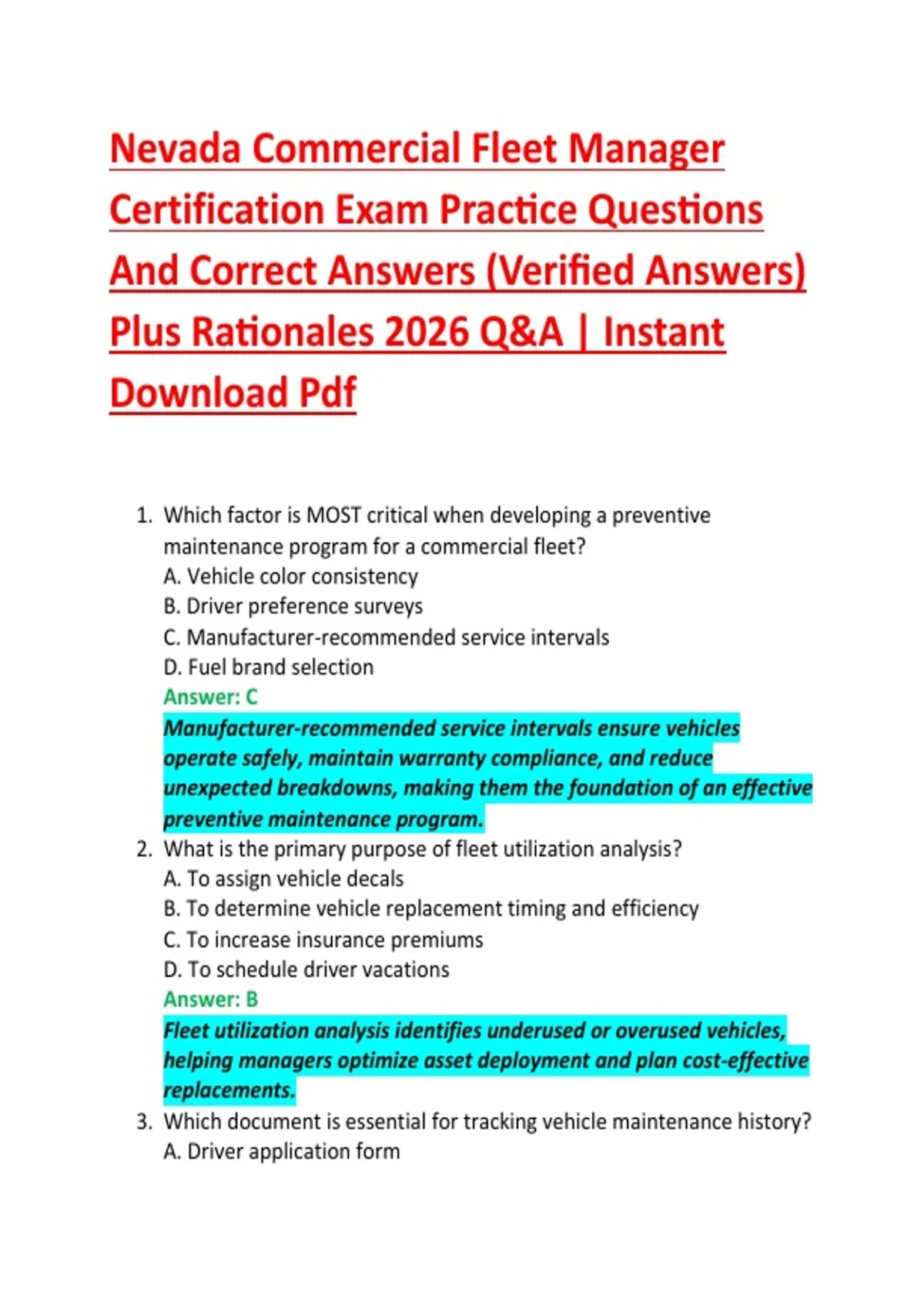 Nevada Commercial Fleet Manager Certification Exam Practice Questions And Correct Answers (Verified Answers) Plus Rationales 2026 Q&A | Instant Download Pdf

1. Which factor is MOST critical when developing a preventive maintenance program for a commercial fleet?
A. Vehicle color consistency
B. Driver preference surveys
C. Manufacturer-recommended service intervals
D. Fuel brand selection
Answer: C
Manufacturer-recommended service intervals ensure vehicles operate safely, maintain warranty compliance, and reduce unexpected breakdowns, making them the foundation of an effective preventive maintenance program.
2. What is the primary purpose of fleet utilization analysis?
A. To assign vehicle decals
B. To determine vehicle replacement timing and efficiency
C. To increase insurance premiums
D. To schedule driver vacations
Answer: B
Fleet utilization analysis identifies underused or overused vehicles, helping managers optimize asset deployment and plan cost-effective replacements.
3. Which document is essential for tracking vehicle maintenance history?
A. Driver application form